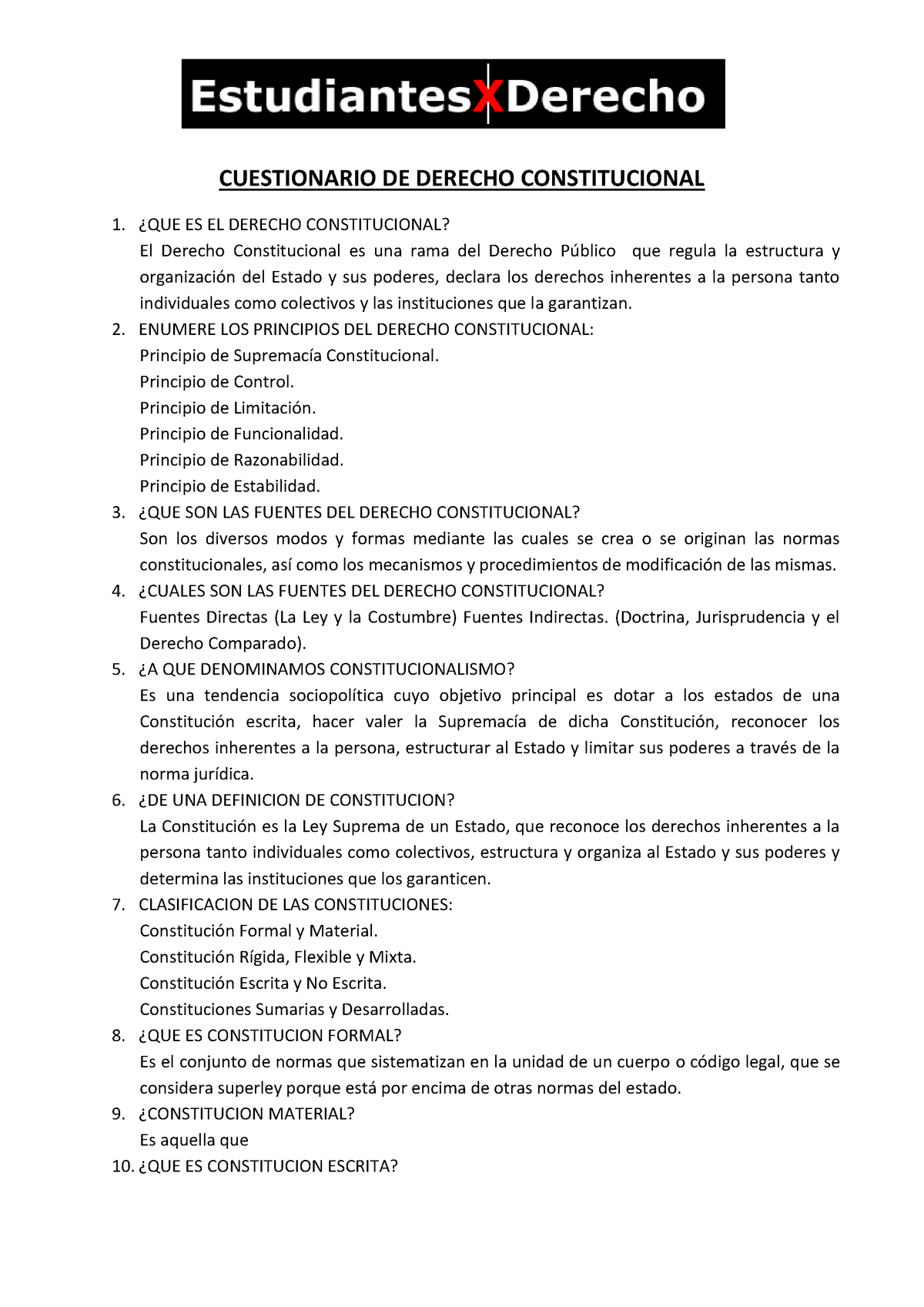 EstudiantesXDerecho

CUESTIONARIO DE DERECHO CONSTITUCIONAL

1. ¿QUE ES EL DERECHO CONSTITUCIONAL?
El Derecho Constitucional es una rama del Derecho Público que regula la estructura y organización del Estado y sus poderes, declara los derechos inherentes a la persona tanto individuales como colectivos y las instituciones que la garantizan.
2. ENUMERE LOS PRINCIPIOS DEL DERECHO CONSTITUCIONAL:
Principio de Supremacía Constitucional.
Principio de Control.
Principio de Limitación.
Principio de Funcionalidad.
Principio de Razonabilidad.
Principio de Estabilidad.
3. ¿QUE SON LAS FUENTES DEL DERECHO CONSTITUCIONAL?
Son los diversos modos y formas mediante las cuales se crea o se originan las normas constitucionales, así como los mecanismos y procedimientos de modificación de las mismas.
4. ¿CUALES SON LAS FUENTES DEL DERECHO CONSTITUCIONAL?
Fuentes Directas (La Ley y la Costumbre) Fuentes Indirectas. (Doctrina, Jurisprudencia y el Derecho Comparado).
5. ¿A QUE DENOMINAMOS CONSTITUCIONALISMO?
Es una tendencia sociopolítica cuyo objetivo principal es dotar a los estados de una Constitución escrita, hacer valer la Supremacía de dicha Constitución, reconocer los derechos inherentes a la persona, estructurar al Estado y limitar sus poderes a través de la norma jurídica.
6. ¿DE UNA DEFINICION DE CONSTITUCION?
La Constitución es la Ley Suprema de un Estado, que reconoce los derechos inherentes a la persona tanto individuales como colectivos, estructura y organiza al Estado y sus poderes y determina las instituciones que los garanticen.
7. CLASIFICACION DE LAS CONSTITUCIONES:
Constitución Formal y Material.
Constitución Rígida, Flexible y Mixta.
Constitución Escrita y No Escrita.
Constituciones Sumarias y Desarrolladas.
8. ¿QUE ES CONSTITUCION FORMAL?
Es el conjunto de normas que sistematizan en la unidad de un cuerpo o código legal, que se considera superley porque está por encima de otras normas del estado.
9. ¿CONSTITUCION MATERIAL?
Es aquella que
10. ¿QUE ES CONSTITUCION ESCRITA?